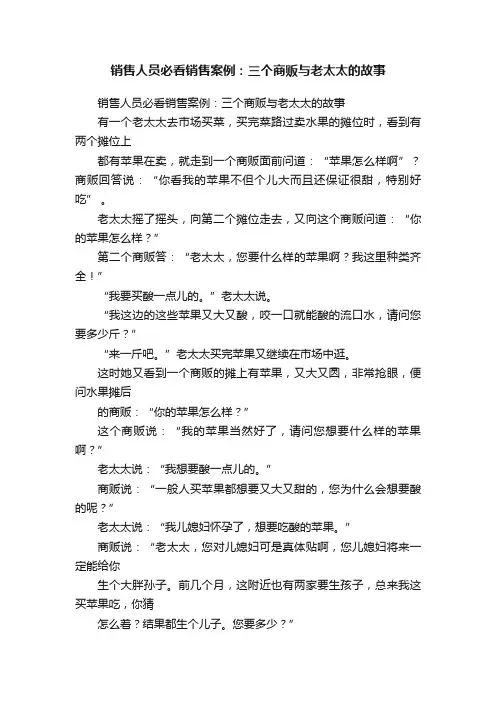 销售人员必看销售案例：三个商贩与老太太的故事

销售人员必看销售案例：三个商贩与老太太的故事

有一个老太太去市场买菜，买完菜路过卖水果的摊位时，看到有两个摊位上

都有苹果在卖，就走到一个商贩面前问道：“苹果怎么样啊”？商贩回答说：“你看我的苹果不但个儿大而且还保证很甜，特别好吃”。

老太太摇了摇头，向第二个摊位走去，又向这个商贩问道：“你的苹果怎么样？”

第二个商贩答：“老太太，您要什么样的苹果啊？我这里种类齐全！”

“我要买酸一点儿的。”老太太说。

“我这边的这些苹果又大又酸，咬一口就能酸的流口水，请问您要多少斤？”

“来一斤吧。”老太太买完苹果又继续在市场中逛。

这时她又看到一个商贩的摊上有苹果，又大又圆，非常抢眼，便问水果摊后

的商贩：“你的苹果怎么样？”

这个商贩说：“我的苹果当然好了，请问您想要什么样的苹果啊？”

老太太说：“我想要酸一点儿的。”

商贩说：“一般人买苹果都想要又大又甜的，您为什么会想要酸的呢？”

老太太说：“我儿媳妇怀孕了，想要吃酸的苹果。”

商贩说：“老太太，您对儿媳妇可是真体贴啊，您儿媳妇将来一定能给你

生个大胖孙子。前几个月，这附近也有两家要生孩子，总来我这买苹果吃，你猜

怎么着？结果都生个儿子。您要多少？”